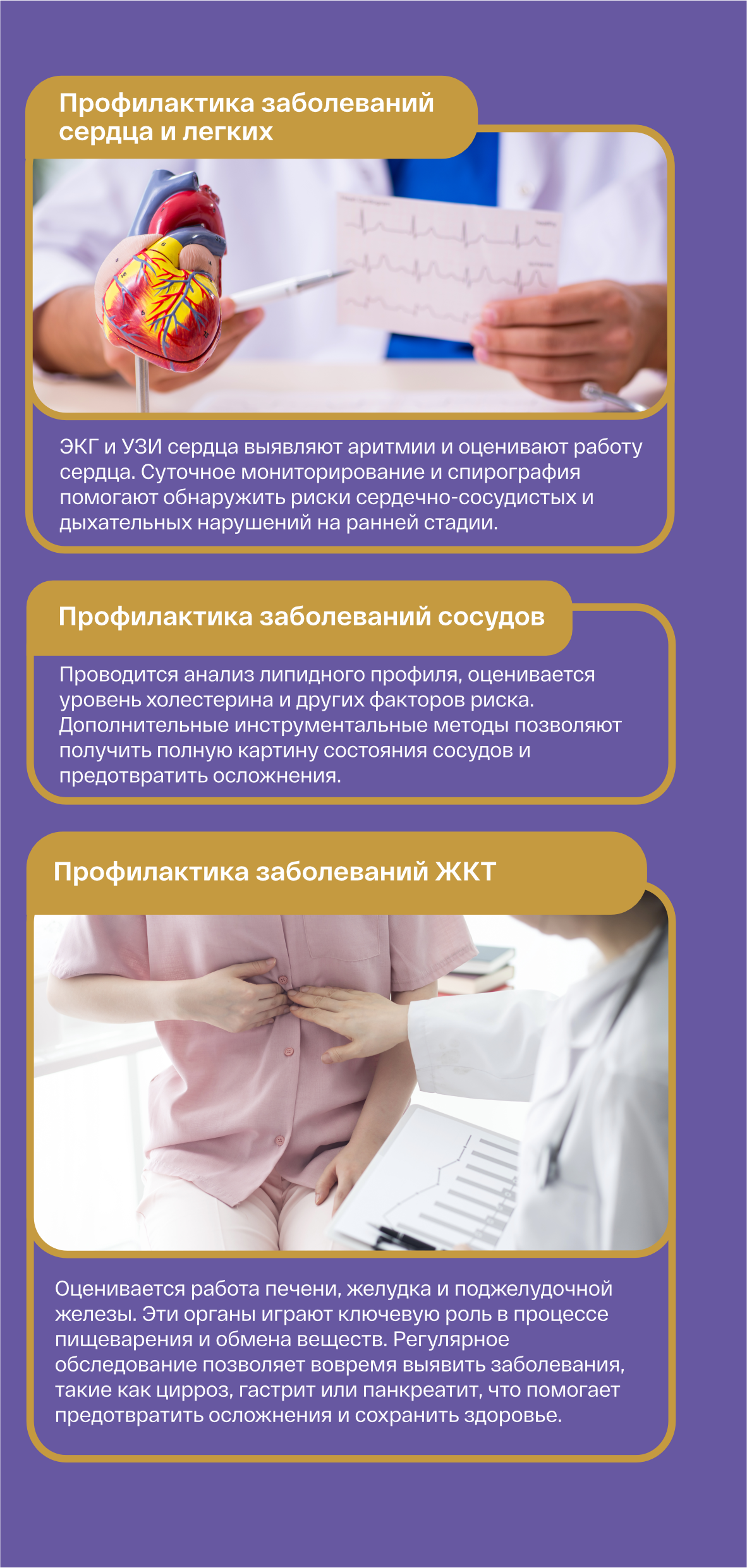 Профилактика заболеваний сердца и легких

ЭКГ и УЗИ сердца выявляют аритмии и оценивают работу сердца. Суточное мониторирование и спирография помогают обнаружить риски сердечно-сосудистых и дыхательных нарушений на ранней стадии.

Профилактика заболеваний сосудов

Проводится анализ липидного профиля, оценивается уровень холестерина и других факторов риска. Дополнительные инструментальные методы позволяют получить полную картину состояния сосудов и предотвратить осложнения.

Профилактика заболеваний ЖКТ

Оценивается работа печени, желудка и поджелудочной железы. Эти органы играют ключевую роль в процессе пищеварения и обмена веществ. Регулярное обследование позволяет вовремя выявить заболевания, такие как цирроз, гастрит или панкреатит, что помогает предотвратить осложнения и сохранить здоровье.